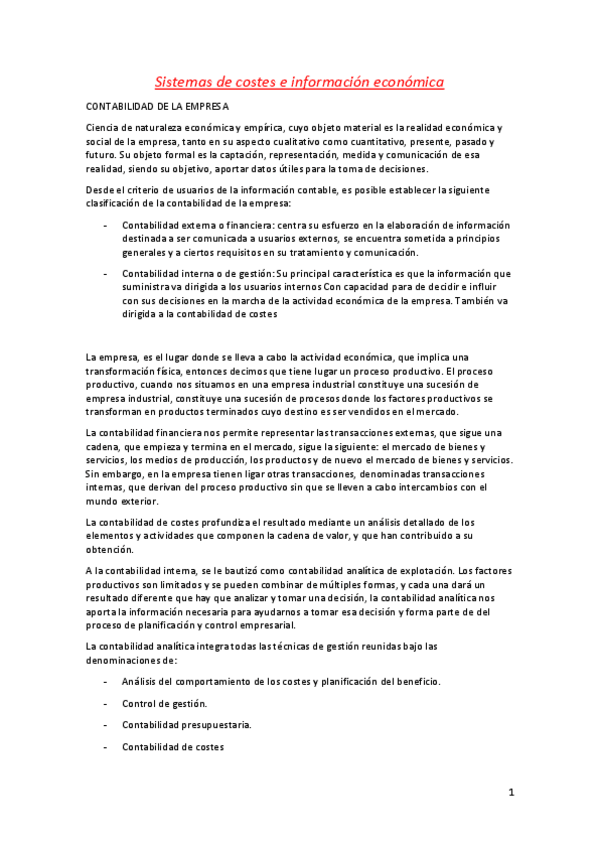 Sistemas de costes e información económica

CONTABILIDAD DE LA EMPRESA

Ciencia de naturaleza económica y empírica, cuyo objeto material es la realidad económica y social de la empresa, tanto en su aspecto cualitativo como cuantitativo, presente, pasado y futuro. Su objeto formal es la captación, representación, medida y comunicación de esa realidad, siendo su objetivo, aportar datos útiles para la toma de decisiones.

Desde el criterio de usuarios de la información contable, es posible establecer la siguiente clasificación de la contabilidad de la empresa:

- Contabilidad externa o financiera: centra su esfuerzo en la elaboración de información destinada a ser comunicada a usuarios externos, se encuentra sometida a principios generales y a ciertos requisitos en su tratamiento y comunicación.

- Contabilidad interna o de gestión: Su principal característica es que la información que suministra va dirigida a los usuarios internos Con capacidad para de decidir e influir con sus decisiones en la marcha de la actividad económica de la empresa. También va dirigida a la contabilidad de costes

La empresa, es el lugar donde se lleva a cabo la actividad económica, que implica una transformación física, entonces decimos que tiene lugar un proceso productivo. El proceso productivo, cuando nos situamos en una empresa industrial constituye una sucesión de empresa industrial, constituye una sucesión de procesos donde los factores productivos se transforman en productos terminados cuyo destino es ser vendidos en el mercado.

La contabilidad financiera nos permite representar las transacciones externas, que sigue una cadena, que empieza y termina en el mercado, sigue la siguiente: el mercado de bienes y servicios, los medios de producción, los productos y de nuevo el mercado de bienes y servicios. Sin embargo, en la empresa tienen ligar otras transacciones, denominadas transacciones internas, que derivan del proceso productivo sin que se lleven a cabo intercambios con el mundo exterior.

La contabilidad de costes profundiza el resultado mediante un análisis detallado de los elementos y actividades que componen la cadena de valor, y que han contribuido a su obtención.

A la contabilidad interna, se le bautizó como contabilidad analítica de explotación. Los factores productivos son limitados y se pueden combinar de múltiples formas, y cada una dará un resultado diferente que hay que analizar y tomar una decisión, la contabilidad analítica nos aporta la información necesaria para ayudarnos a tomar esa decisión y forma parte de del proceso de planificación y control empresarial.

La contabilidad analítica integra todas las técnicas de gestión reunidas bajo las denominaciones de:

- Análisis del comportamiento de los costes y planificación del beneficio.

- Control de gestión.

- Contabilidad presupuestaria.

- Contabilidad de costes

1